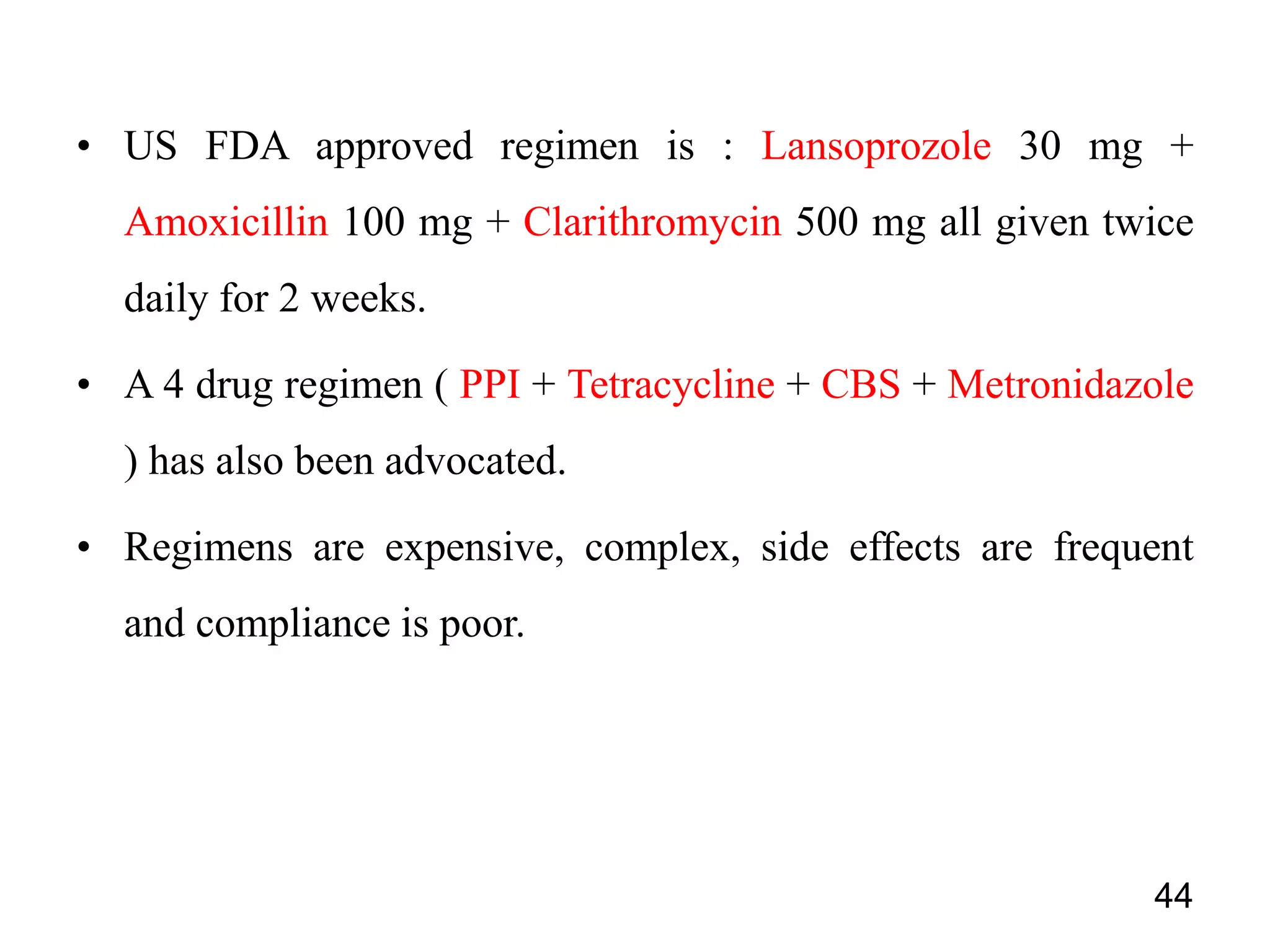 • US FDA approved regimen is : Lansoprozole 30 mg + Amoxicillin 100 mg + Clarithromycin 500 mg all given twice daily for 2 weeks.

• A 4 drug regimen ( PPI + Tetracycline + CBS + Metronidazole ) has also been advocated.

• Regimens are expensive, complex, side effects are frequent and compliance is poor.

44